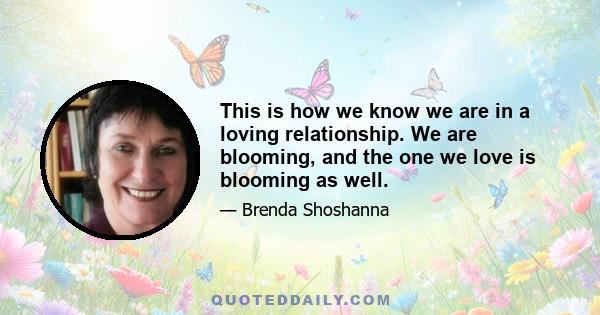 This is how we know we are in a loving relationship. We are blooming, and the one we love is blooming as well.

— Brenda Shoshanna

QUOTEDDAILY.COM